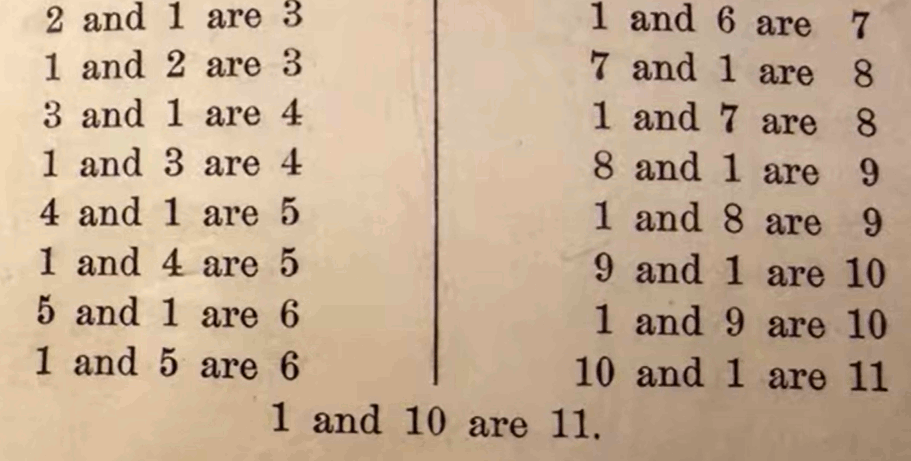 2 and 1 are 3
1 and 2 are 3
3 and 1 are 4
1 and 3 are 4
4 and 1 are 5
1 and 4 are 5
5 and 1 are 6
1 and 5 are 6

1 and 6 are 7
7 and 1 are 8
1 and 7 are 8
8 and 1 are 9
1 and 8 are 9
9 and 1 are 10
1 and 9 are 10
10 and 1 are 11

1 and 10 are 11.